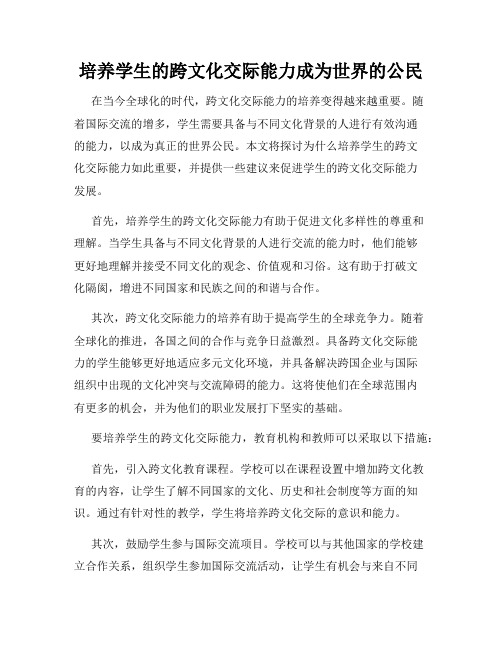 培养学生的跨文化交际能力成为世界的公民

在当今全球化的时代，跨文化交际能力的培养变得越来越重要。随着国际交流的增多，学生需要具备与不同文化背景的人进行有效沟通的能力，以成为真正的世界公民。本文将探讨为什么培养学生的跨文化交际能力如此重要，并提供一些建议来促进学生的跨文化交际能力发展。

首先，培养学生的跨文化交际能力有助于促进文化多样性的尊重和理解。当学生具备与不同文化背景的人进行交流的能力时，他们能够更好地理解并接受不同文化的观念、价值观和习俗。这有助于打破文化隔阂，增进不同国家和民族之间的和谐与合作。

其次，跨文化交际能力的培养有助于提高学生的全球竞争力。随着全球化的推进，各国之间的合作与竞争日益激烈。具备跨文化交际能力的学生能够更好地适应多元文化环境，并具备解决跨国企业与国际组织中出现的文化冲突与交流障碍的能力。这将使他们在全球范围内有更多的机会，并为他们的职业发展打下坚实的基础。

要培养学生的跨文化交际能力，教育机构和教师可以采取以下措施：

首先，引入跨文化教育课程。学校可以在课程设置中增加跨文化教育的内容，让学生了解不同国家的文化、历史和社会制度等方面的知识。通过有针对性的教学，学生将培养跨文化交际的意识和能力。

其次，鼓励学生参与国际交流项目。学校可以与其他国家的学校建立合作关系，组织学生参加国际交流活动，让学生有机会与来自不同